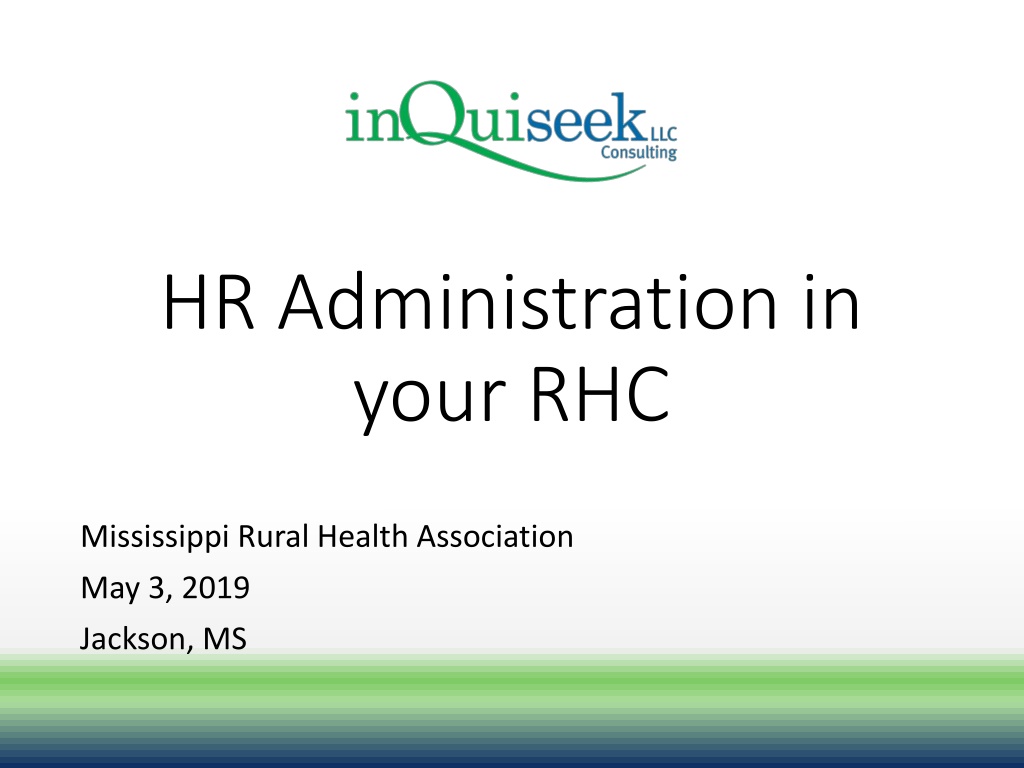 inQuiseek LLC
Consulting

HR Administration in your RHC

Mississippi Rural Health Association
May 3, 2019
Jackson, MS